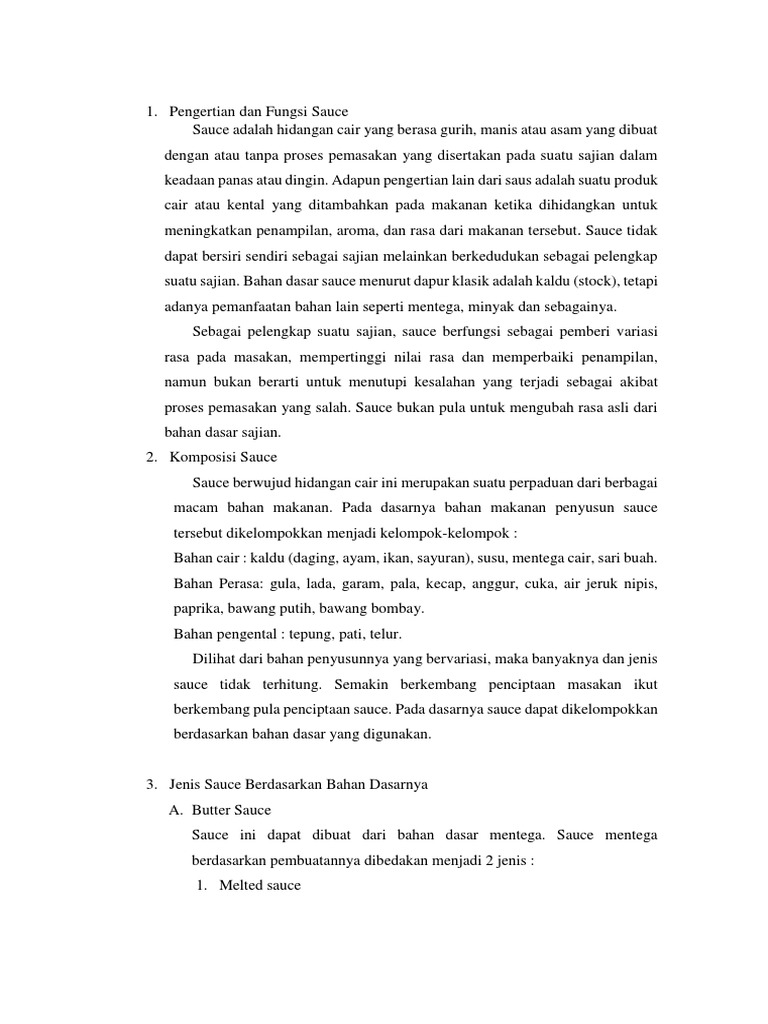 1. Pengertian dan Fungsi Sauce

Sauce adalah hidangan cair yang berasa gurih, manis atau asam yang dibuat dengan atau tanpa proses pemasakan yang disertakan pada suatu sajian dalam keadaan panas atau dingin. Adapun pengertian lain dari saus adalah suatu produk cair atau kental yang ditambahkan pada makanan ketika dihidangkan untuk meningkatkan penampilan, aroma, dan rasa dari makanan tersebut. Sauce tidak dapat bersiri sendiri sebagai sajian melainkan berkedudukan sebagai pelengkap suatu sajian. Bahan dasar sauce menurut dapur klasik adalah kaldu (stock), tetapi adanya pemanfaatan bahan lain seperti mentega, minyak dan sebagainya.

Sebagai pelengkap suatu sajian, sauce berfungsi sebagai pemberi variasi rasa pada masakan, mempertinggi nilai rasa dan memperbaiki penampilan, namun bukan berarti untuk menutupi kesalahan yang terjadi sebagai akibat proses pemasakan yang salah. Sauce bukan pula untuk mengubah rasa asli dari bahan dasar sajian.

2. Komposisi Sauce

Sauce berwujud hidangan cair ini merupakan suatu perpaduan dari berbagai macam bahan makanan. Pada dasarnya bahan makanan penyusun sauce tersebut dikelompokkan menjadi kelompok-kelompok :

Bahan cair : kaldu (daging, ayam, ikan, sayuran), susu, mentega cair, sari buah.

Bahan Perasa: gula, lada, garam, pala, kecap, anggur, cuka, air jeruk nipis, paprika, bawang putih, bawang bombay.

Bahan pengental : tepung, pati, telur.

Dilihat dari bahan penyusunnya yang bervariasi, maka banyaknya dan jenis sauce tidak terhitung. Semakin berkembang penciptaan masakan ikut berkembang pula penciptaan sauce. Pada dasarnya sauce dapat dikelompokkan berdasarkan bahan dasar yang digunakan.

3. Jenis Sauce Berdasarkan Bahan Dasarnya

A. Butter Sauce

Sauce ini dapat dibuat dari bahan dasar mentega. Sauce mentega berdasarkan pembuatannya dibedakan menjadi 2 jenis :

1. Melted sauce